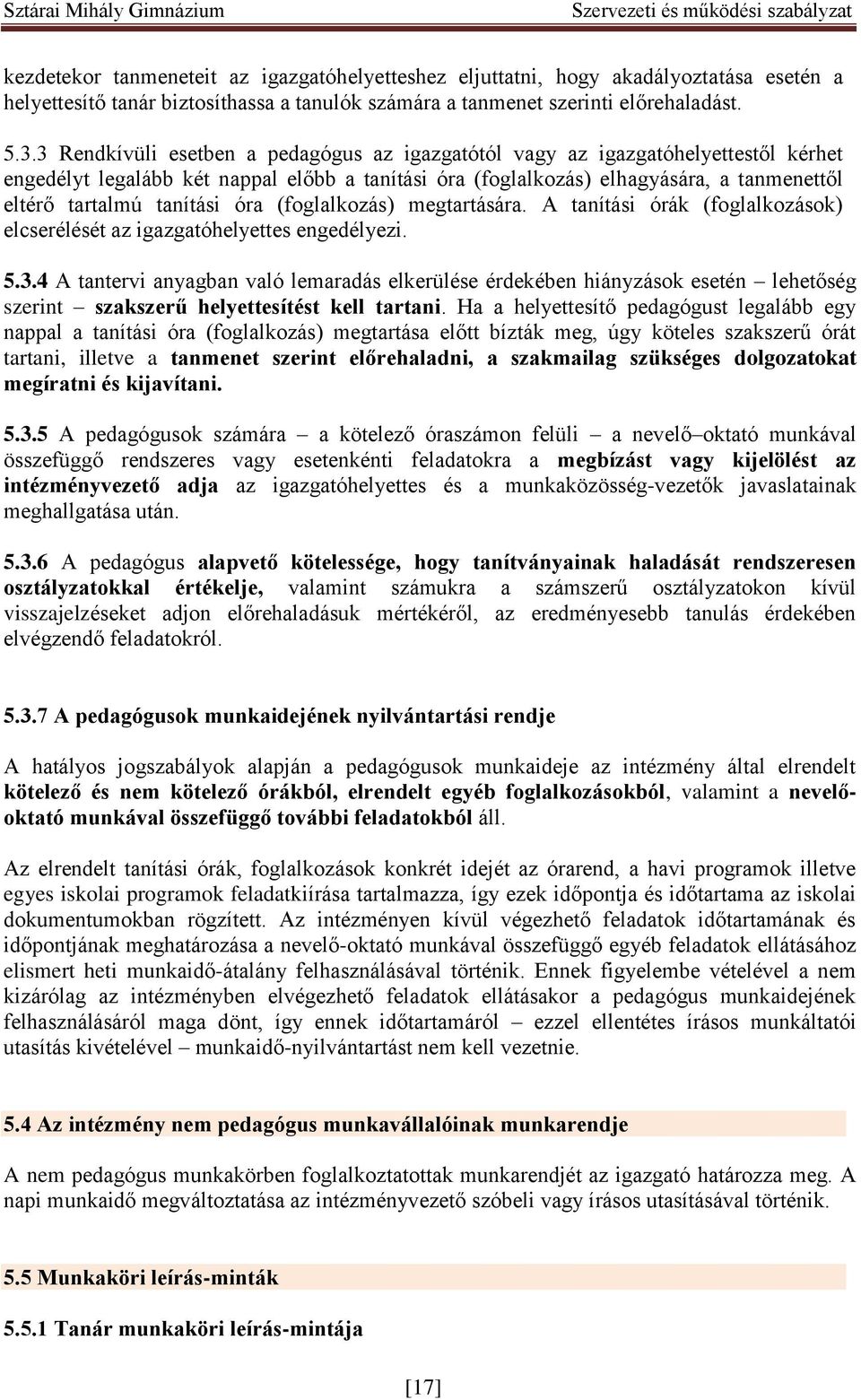 Sztárai Mihály Gimnázium Szervezeti és működési szabályzat

kezdetekor tanmeneteit az igazgatóhelyetteshez eljuttatni, hogy akadályoztatása esetén a helyettesítő tanár biztosíthassa a tanulók számára a tanmenet szerinti előrehaladást.

5.3.3 Rendkívüli esetben a pedagógus az igazgatótól vagy az igazgatóhelyettestől kérhet engedélyt legalább két nappal előbb a tanítási óra (foglalkozás) elhagyására, a tanmenettől eltérő tartalmú tanítási óra (foglalkozás) megtartására. A tanítási órák (foglalkozások) elcserélését az igazgatóhelyettes engedélyezi.

5.3.4 A tantervi anyagban való lemaradás elkerülése érdekében hiányzások esetén – lehetőség szerint – szakszerű helyettesítést kell tartani. Ha a helyettesítő pedagógust legalább egy nappal a tanítási óra (foglalkozás) megtartása előtt bízták meg, úgy köteles szakszerű órát tartani, illetve a tanmenet szerint előrehaladni, a szakmailag szükséges dolgozatokat megíratni és kijavítani.

5.3.5 A pedagógusok számára – a kötelező óraszámon felüli – a nevelő–oktató munkával összefüggő rendszeres vagy esetenkénti feladatokra a megbízást vagy kijelölést az intézményvezető adja az igazgatóhelyettes és a munkaközösség-vezetők javaslatainak meghallgatása után.

5.3.6 A pedagógus alapvető kötelessége, hogy tanítványainak haladását rendszeresen osztályzatokkal értékelje, valamint számukra a számszerű osztályzatokon kívül visszajelzéseket adjon előrehaladásuk mértékéről, az eredményesebb tanulás érdekében elvégzendő feladatokról.

5.3.7 A pedagógusok munkaidejének nyilvántartási rendje

A hatályos jogszabályok alapján a pedagógusok munkaideje az intézmény által elrendelt kötelező és nem kötelező órákból, elrendelt egyéb foglalkozásokból, valamint a nevelő-oktató munkával összefüggő további feladatokból áll.

Az elrendelt tanítási órák, foglalkozások konkrét idejét az órarend, a havi programok illetve egyes iskolai programok feladatkiírása tartalmazza, így ezek időpontja és időtartama az iskolai dokumentumokban rögzített. Az intézményen kívül végezhető feladatok időtartamának és időpontjának meghatározása a nevelő-oktató munkával összefüggő egyéb feladatok ellátásához elismert heti munkaidő-átalány felhasználásával történik. Ennek figyelembe vételével a nem kizárólag az intézményben elvégezhető feladatok ellátásakor a pedagógus munkaidejének felhasználásáról maga dönt, így ennek időtartamáról – ezzel ellentétes írásos munkáltatói utasítás kivételével – munkaidő-nyilvántartást nem kell vezetnie.

5.4 Az intézmény nem pedagógus munkavállalóinak munkarendje

A nem pedagógus munkakörben foglalkoztatottak munkarendjét az igazgató határozza meg. A napi munkaidő megváltoztatása az intézményvezető szóbeli vagy írásos utasításával történik.

5.5 Munkaköri leírás-minták

5.5.1 Tanár munkaköri leírás-mintája

[17]